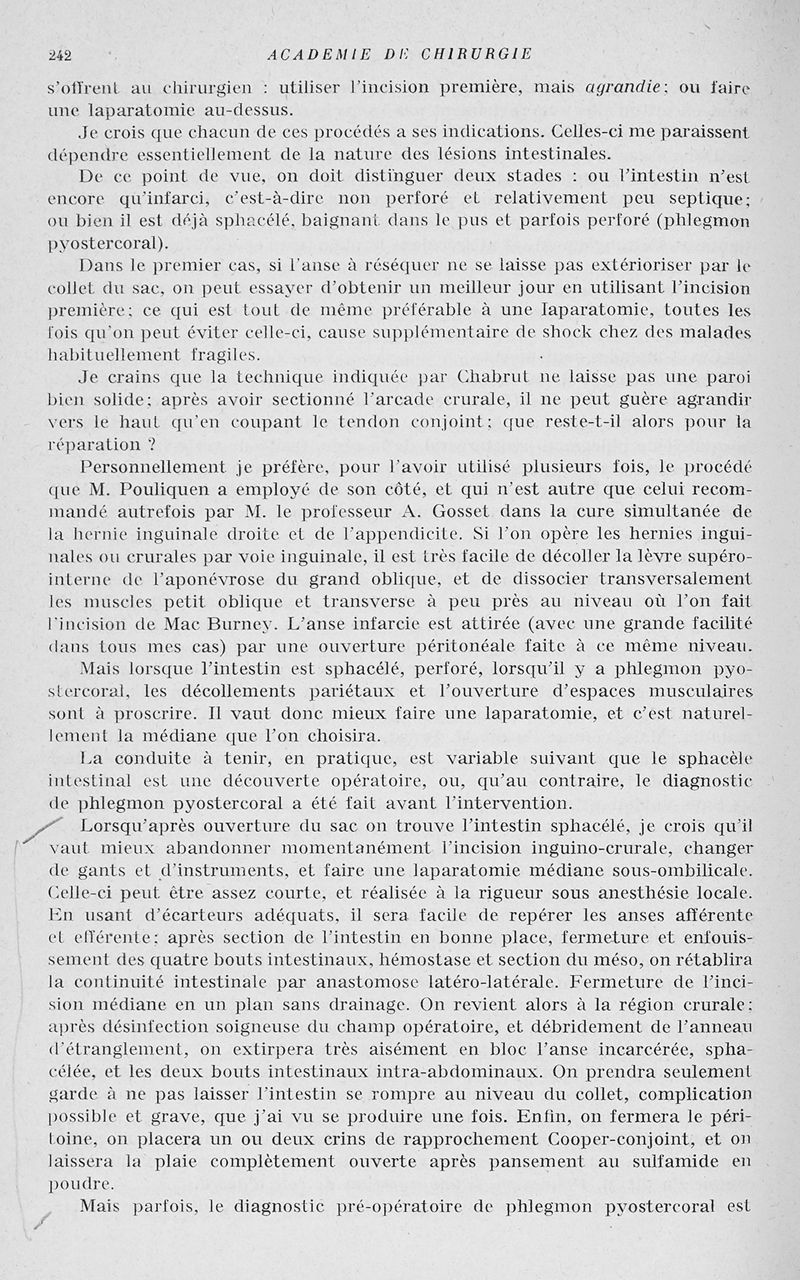 242 ACADEMIE DE CHIRURGIE

s'offrent au chirurgien : utiliser l'incision première, mais agrandie; ou faire une laparatomie au-dessus.

Je crois que chacun de ces procédés a ses indications. Celles-ci me paraissent dépendre essentiellement de la nature des lésions intestinales.

De ce point de vue, on doit distinguer deux stades : ou l'intestin n'est encore qu'infarci, c'est-à-dire non perforé et relativement peu septique; ou bien il est déjà sphacélé, baignant dans le pus et parfois perforé (phlegmon pyostercoral).

Dans le premier cas, si l'anse à réséquer ne se laisse pas extérioriser par le collet du sac, on peut essayer d'obtenir un meilleur jour en utilisant l'incision première; ce qui est tout de même préférable à une laparatomie, toutes les fois qu'on peut éviter celle-ci, cause supplémentaire de shock chez des malades habituellement fragiles.

Je crains que la technique indiquée par Chabrut ne laisse pas une paroi bien solide; après avoir sectionné l'arcade crurale, il ne peut guère agrandir vers le haut qu'en coupant le tendon conjoint; que reste-t-il alors pour la réparation ?

Personnellement je préfère, pour l'avoir utilisé plusieurs fois, le procédé que M. Pouliquen a employé de son côté, et qui n'est autre que celui recommandé autrefois par M. le professeur A. Gosset dans la cure simultanée de la hernie inguinale droite et de l'appendicite. Si l'on opère les hernies inguinales ou crurales par voie inguinale, il est très facile de décoller la lèvre supéro-interne de l'aponévrose du grand oblique, et de dissocier transversalement les muscles petit oblique et transverse à peu près au niveau où l'on fait l'incision de Mac Burney. L'anse infarcie est attirée (avec une grande facilité dans tous mes cas) par une ouverture péritonéale faite à ce même niveau.

Mais lorsque l'intestin est sphacélé, perforé, lorsqu'il y a phlegmon pyostercoral, les décollements pariétaux et l'ouverture d'espaces musculaires sont à proscrire. Il vaut donc mieux faire une laparatomie, et c'est naturellement la médiane que l'on choisira.

La conduite à tenir, en pratique, est variable suivant que le sphacèle intestinal est une découverte opératoire, ou, qu'au contraire, le diagnostic de phlegmon pyostercoral a été fait avant l'intervention.

Lorsqu'après ouverture du sac on trouve l'intestin sphacélé, je crois qu'il vaut mieux abandonner momentanément l'incision inguino-crurale, changer de gants et d'instruments, et faire une laparatomie médiane sous-ombilicale. Celle-ci peut être assez courte, et réalisée à la rigueur sous anesthésie locale. En usant d'écarteurs adéquats, il sera facile de repérer les anses afférente et efférente; après section de l'intestin en bonne place, fermeture et enfouissement des quatre bouts intestinaux, hémostase et section du méso, on rétablira la continuité intestinale par anastomose latéro-latérale. Fermeture de l'incision médiane en un plan sans drainage. On revient alors à la région crurale; après désinfection soigneuse du champ opératoire, et débridement de l'anneau d'étranglement, on extirpera très aisément en bloc l'anse incarcérée, sphacélée, et les deux bouts intestinaux intra-abdominaux. On prendra seulement garde à ne pas laisser l'intestin se rompre au niveau du collet, complication possible et grave, que j'ai vu se produire une fois. Enfin, on fermera le péritoine, on placera un ou deux crins de rapprochement Cooper-conjoint, et on laissera la plaie complètement ouverte après pansement au sulfamide en poudre.

Mais parfois, le diagnostic pré-opératoire de phlegmon pyostercoral est